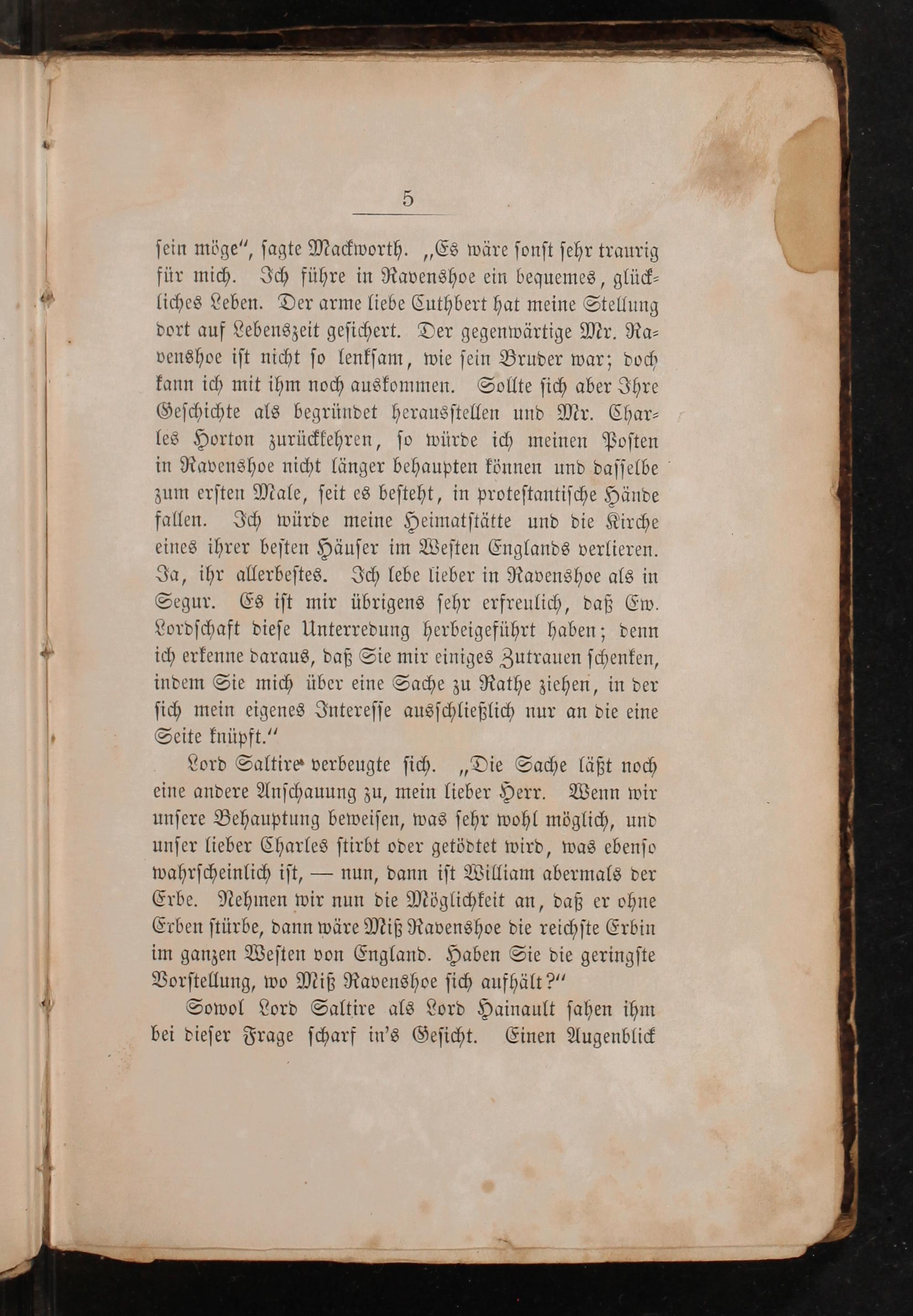 5

sein möge", sagte Mackworth. „Es wäre sonst sehr traurig für mich. Ich führe in Ravenshoe ein bequemes, glückliches Leben. Der arme liebe Cuthbert hat meine Stellung dort auf Lebenszeit gesichert. Der gegenwärtige Mr. Ravenshoe ist nicht so lenksam, wie sein Bruder war; doch kann ich mit ihm noch auskommen. Sollte sich aber Ihre Geschichte als begründet herausstellen und Mr. Charles Horton zurückkehren, so würde ich meinen Posten in Ravenshoe nicht länger behaupten können und dasselbe zum ersten Male, seit es besteht, in protestantische Hände fallen. Ich würde meine Heimatstätte und die Kirche eines ihrer besten Häuser im Westen Englands verlieren. Ja, ihr allerbestes. Ich lebe lieber in Ravenshoe als in Segur. Es ist mir übrigens sehr erfreulich, daß Ew. Lordschaft diese Unterredung herbeigeführt haben; denn ich erkenne daraus, daß Sie mir einiges Zutrauen schenken, indem Sie mich über eine Sache zu Rathe ziehen, in der sich mein eigenes Interesse ausschließlich nur an die eine Seite knüpft."

Lord Saltire verbeugte sich. „Die Sache läßt noch eine andere Anschauung zu, mein lieber Herr. Wenn wir unsere Behauptung beweisen, was sehr wohl möglich, und unser lieber Charles stirbt oder getödtet wird, was ebenso wahrscheinlich ist, — nun, dann ist William abermals der Erbe. Nehmen wir nun die Möglichkeit an, daß er ohne Erben stürbe, dann wäre Miß Ravenshoe die reichste Erbin im ganzen Westen von England. Haben Sie die geringste Vorstellung, wo Miß Ravenshoe sich aufhält?"

Sowol Lord Saltire als Lord Hainault sahen ihm bei dieser Frage scharf in's Gesicht. Einen Augenblick